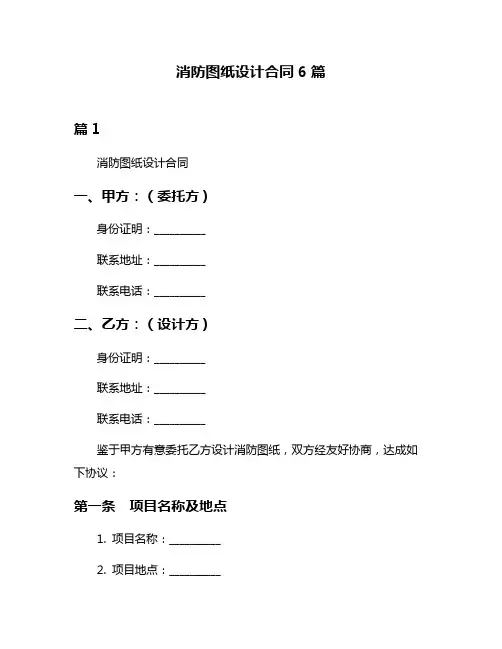 消防图纸设计合同 6 篇

篇 1

消防图纸设计合同

一、甲方：（委托方）

身份证明：__________

联系地址：__________

联系电话：__________

二、乙方：（设计方）

身份证明：__________

联系地址：__________

联系电话：__________

鉴于甲方有意委托乙方设计消防图纸，双方经友好协商，达成如下协议：

第一条　项目名称及地点

1. 项目名称：__________

2. 项目地点：__________